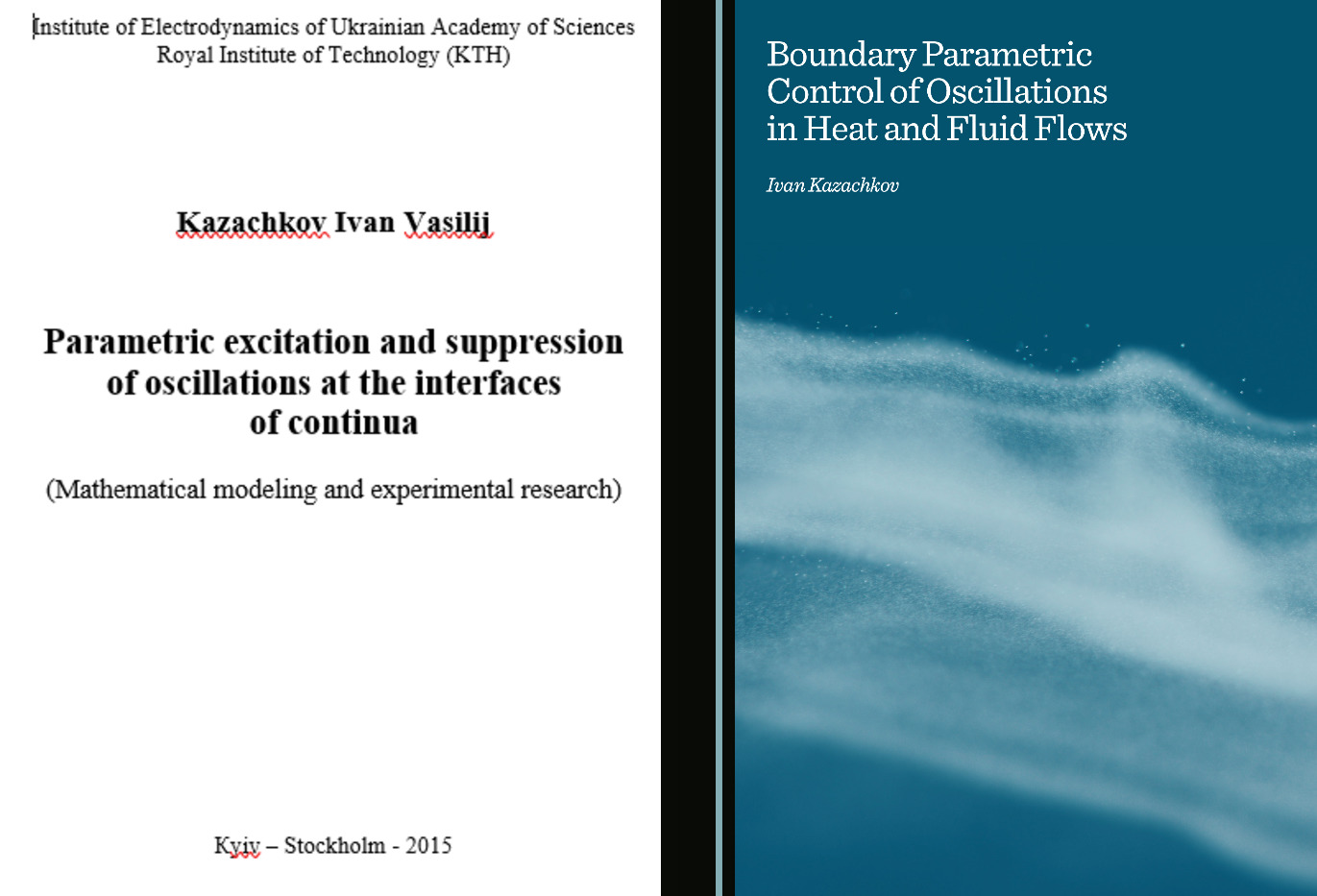 Institute of Electrodynamics of Ukrainian Academy of Sciences
Royal Institute of Technology (KTH)

Kazachkov Ivan Vasilij

Parametric excitation and suppression of oscillations at the interfaces of continua

(Mathematical modeling and experimental research)

Kyiv – Stockholm - 2015

Boundary Parametric Control of Oscillations in Heat and Fluid Flows

Ivan Kazachkov